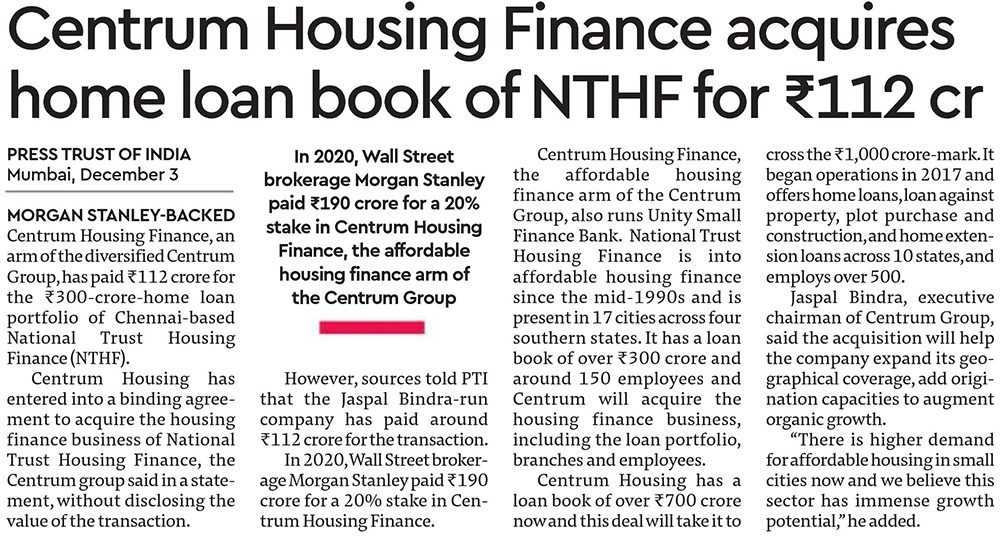 Centrum Housing Finance acquires home loan book of NTHF for ₹112 cr

PRESS TRUST OF INDIA
Mumbai, December 3

MORGAN STANLEY-BACKED Centrum Housing Finance, an arm of the diversified Centrum Group, has paid ₹112 crore for the ₹300-crore-home loan portfolio of Chennai-based National Trust Housing Finance (NTHF).

Centrum Housing has entered into a binding agreement to acquire the housing finance business of National Trust Housing Finance, the Centrum group said in a statement, without disclosing the value of the transaction.

In 2020, Wall Street brokerage Morgan Stanley paid ₹190 crore for a 20% stake in Centrum Housing Finance, the affordable housing finance arm of the Centrum Group

However, sources told PTI that the Jaspal Bindra-run company has paid around ₹112 crore for the transaction.

In 2020, Wall Street brokerage Morgan Stanley paid ₹190 crore for a 20% stake in Centrum Housing Finance.

Centrum Housing Finance, the affordable housing finance arm of the Centrum Group, also runs Unity Small Finance Bank. National Trust Housing Finance is into affordable housing finance since the mid-1990s and is present in 17 cities across four southern states. It has a loan book of over ₹300 crore and around 150 employees and Centrum will acquire the housing finance business, including the loan portfolio, branches and employees.

Centrum Housing has a loan book of over ₹700 crore now and this deal will take it to cross the ₹1,000 crore-mark. It began operations in 2017 and offers home loans, loan against property, plot purchase and construction, and home extension loans across 10 states, and employs over 500.

Jaspal Bindra, executive chairman of Centrum Group, said the acquisition will help the company expand its geographical coverage, add origination capacities to augment organic growth.

"There is higher demand for affordable housing in small cities now and we believe this sector has immense growth potential," he added.